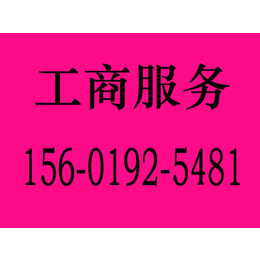 工商服务

156-0192-5481